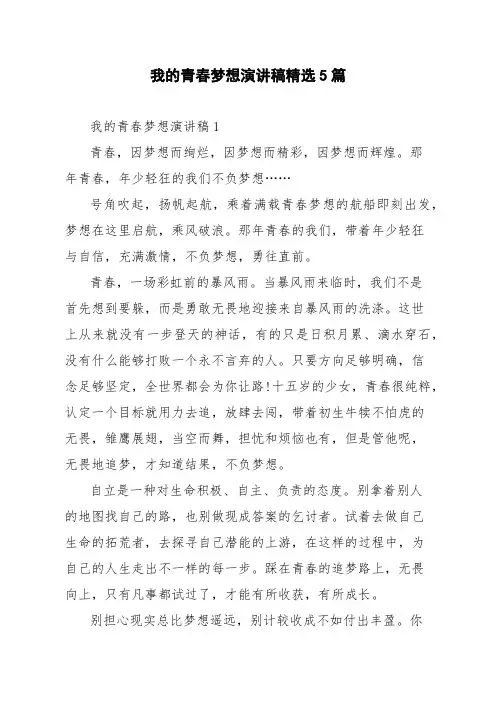 我的青春梦想演讲稿精选5篇

我的青春梦想演讲稿1

青春，因梦想而绚烂，因梦想而精彩，因梦想而辉煌。那年青春，年少轻狂的我们不负梦想……

号角吹起，扬帆起航，乘着满载青春梦想的航船即刻出发，梦想在这里启航，乘风破浪。那年青春的我们，带着年少轻狂与自信，充满激情，不负梦想，勇往直前。

青春，一场彩虹前的暴风雨。当暴风雨来临时，我们不是首先想到要躲，而是勇敢无畏地迎接来自暴风雨的洗涤。这世上从来就没有一步登天的神话，有的只是日积月累、滴水穿石，没有什么能够打败一个永不言弃的人。只要方向足够明确，信念足够坚定，全世界都会为你让路!十五岁的少女，青春很纯粹，认定一个目标就用力去追，放肆去闯，带着初生牛犊不怕虎的无畏，雏鹰展翅，当空而舞，担忧和烦恼也有，但是管他呢，无畏地追梦，才知道结果，不负梦想。

自立是一种对生命积极、自主、负责的态度。别拿着别人的地图找自己的路，也别做现成答案的乞讨者。试着去做自己生命的拓荒者，去探寻自己潜能的上游，在这样的过程中，为自己的人生走出不一样的每一步。踩在青春的追梦路上，无畏向上，只有凡事都试过了，才能有所收获，有所成长。

别担心现实总比梦想遥远，别计较收成不如付出丰盈。你